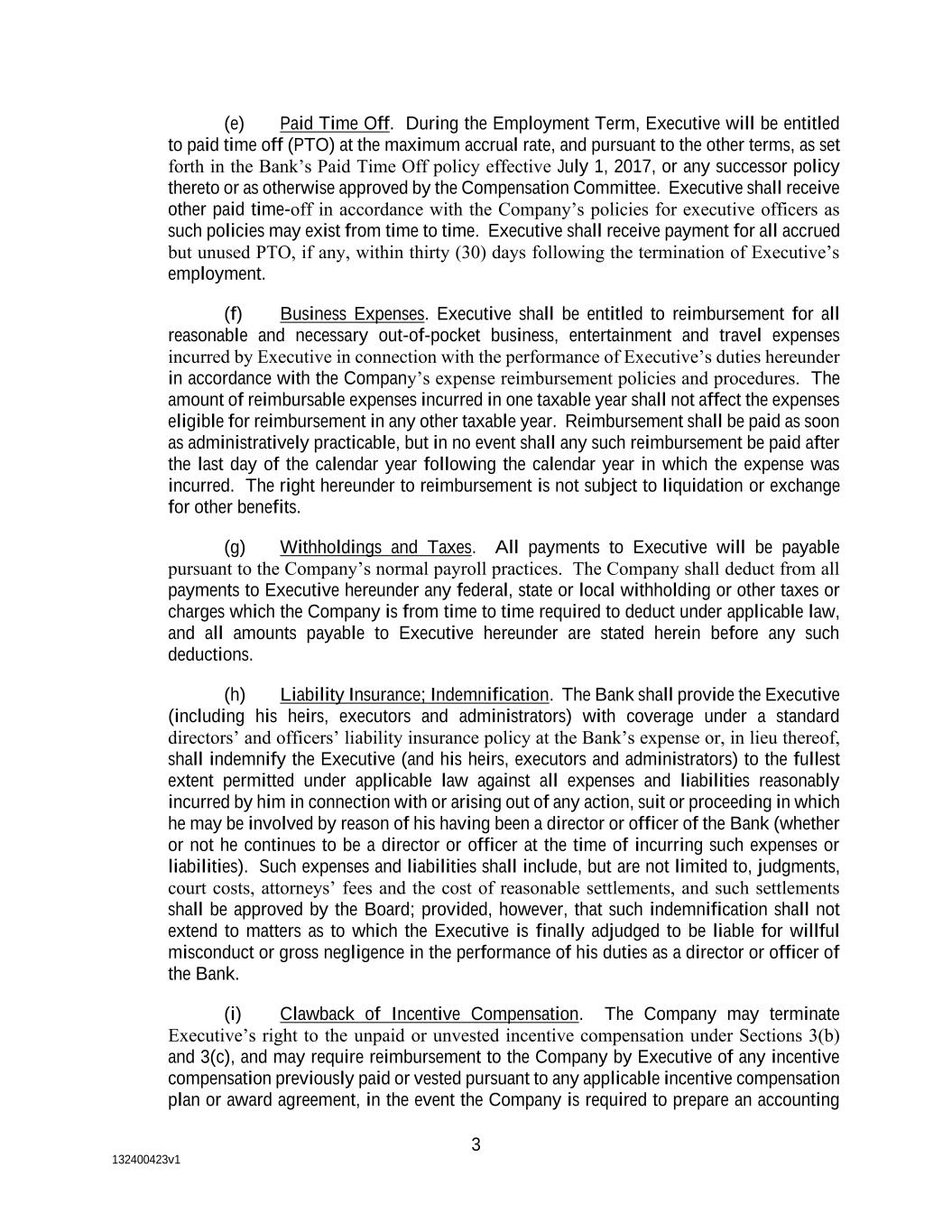 (e) Paid Time Off. During the Employment Term, Executive will be entitled to paid time off (PTO) at the maximum accrual rate, and pursuant to the other terms, as set forth in the Bank's Paid Time Off policy effective July 1, 2017, or any successor policy thereto or as otherwise approved by the Compensation Committee. Executive shall receive other paid time-off in accordance with the Company's policies for executive officers as such policies may exist from time to time. Executive shall receive payment for all accrued but unused PTO, if any, within thirty (30) days following the termination of Executive's employment.

(f) Business Expenses. Executive shall be entitled to reimbursement for all reasonable and necessary out-of-pocket business, entertainment and travel expenses incurred by Executive in connection with the performance of Executive's duties hereunder in accordance with the Company's expense reimbursement policies and procedures. The amount of reimbursable expenses incurred in one taxable year shall not affect the expenses eligible for reimbursement in any other taxable year. Reimbursement shall be paid as soon as administratively practicable, but in no event shall any such reimbursement be paid after the last day of the calendar year following the calendar year in which the expense was incurred. The right hereunder to reimbursement is not subject to liquidation or exchange for other benefits.

(g) Withholdings and Taxes. All payments to Executive will be payable pursuant to the Company's normal payroll practices. The Company shall deduct from all payments to Executive hereunder any federal, state or local withholding or other taxes or charges which the Company is from time to time required to deduct under applicable law, and all amounts payable to Executive hereunder are stated herein before any such deductions.

(h) Liability Insurance; Indemnification. The Bank shall provide the Executive (including his heirs, executors and administrators) with coverage under a standard directors' and officers' liability insurance policy at the Bank's expense or, in lieu thereof, shall indemnify the Executive (and his heirs, executors and administrators) to the fullest extent permitted under applicable law against all expenses and liabilities reasonably incurred by him in connection with or arising out of any action, suit or proceeding in which he may be involved by reason of his having been a director or officer of the Bank (whether or not he continues to be a director or officer at the time of incurring such expenses or liabilities). Such expenses and liabilities shall include, but are not limited to, judgments, court costs, attorneys' fees and the cost of reasonable settlements, and such settlements shall be approved by the Board; provided, however, that such indemnification shall not extend to matters as to which the Executive is finally adjudged to be liable for willful misconduct or gross negligence in the performance of his duties as a director or officer of the Bank.

(i) Clawback of Incentive Compensation. The Company may terminate Executive's right to the unpaid or unvested incentive compensation under Sections 3(b) and 3(c), and may require reimbursement to the Company by Executive of any incentive compensation previously paid or vested pursuant to any applicable incentive compensation plan or award agreement, in the event the Company is required to prepare an accounting

3

132400423v1